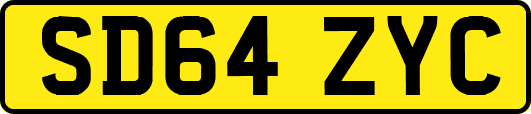 SD64 ZYC